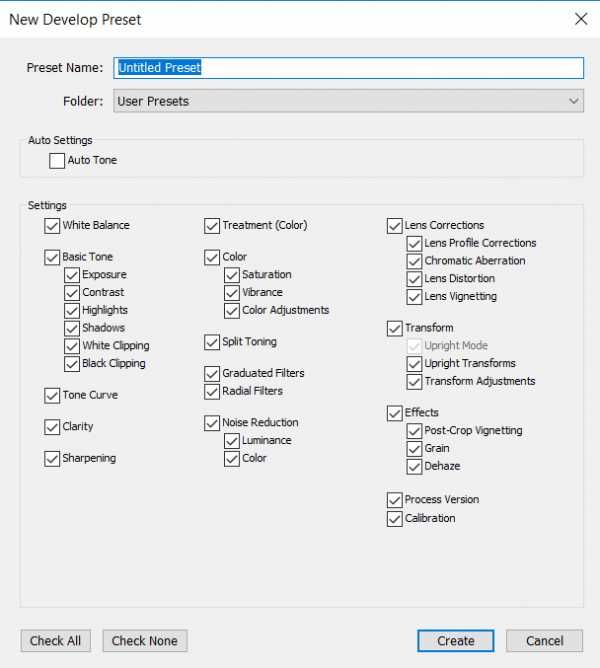 New Develop Preset

Preset Name: Untitled Preset

Folder: User Presets

Auto Settings

Auto Tone

Settings

White Balance

Basic Tone
Exposure
Contrast
Highlights
Shadows
White Clipping
Black Clipping

Tone Curve

Clarity

Sharpening

Treatment (Color)

Color
Saturation
Vibrance
Color Adjustments

Split Toning

Graduated Filters
Radial Filters

Noise Reduction
Luminance
Color

Lens Corrections
Lens Profile Corrections
Chromatic Aberration
Lens Distortion
Lens Vignetting

Transform
Upright Mode
Upright Transforms
Transform Adjustments

Effects
Post-Crop Vignetting
Grain
Dehaze

Process Version
Calibration

Check All
Check None
Create
Cancel